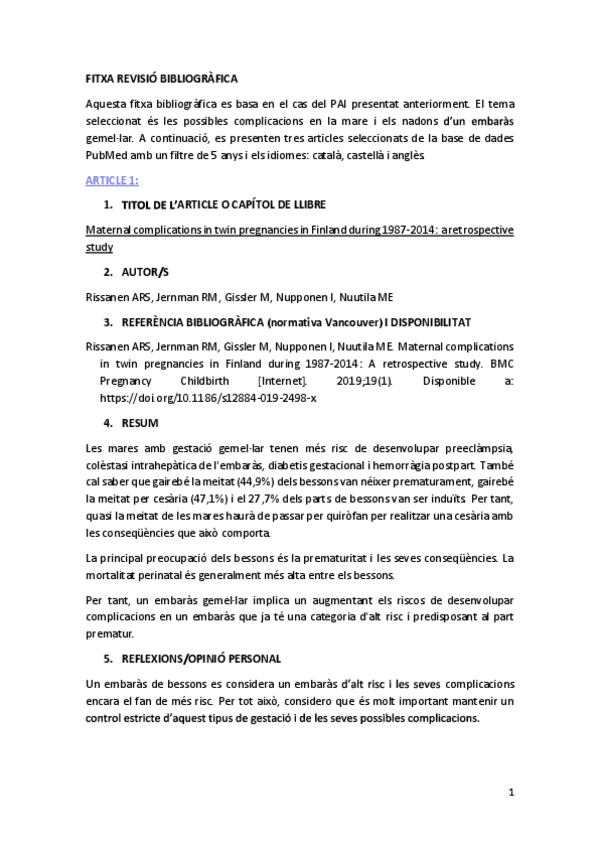 FITXA REVISIÓ BIBLIOGRÀFICA

Aquesta fitxa bibliogràfica es basa en el cas del PAI presentat anteriorment. El tema seleccionat és les possibles complicacions en la mare i els nadons d'un embaràs gemel·lar. A continuació, es presenten tres articles seleccionats de la base de dades PubMed amb un filtre de 5 anys i els idiomes: català, castellà i anglès.

ARTICLE 1:

1. TITOL DE L'ARTICLE O CAPÍTOL DE LLIBRE

Maternal complications in twin pregnancies in Finland during 1987-2014: a retrospective study

2. AUTOR/S

Rissanen ARS, Jernman RM, Gissler M, Nupponen I, Nuutila ME

3. REFERÈNCIA BIBLIOGRÀFICA (normativa Vancouver) I DISPONIBILITAT

Rissanen ARS, Jernman RM, Gissler M, Nupponen I, Nuutila ME. Maternal complications in twin pregnancies in Finland during 1987-2014: A retrospective study. BMC Pregnancy Childbirth [Internet]. 2019;19(1). Disponible a: https://doi.org/10.1186/s12884-019-2498-x

4. RESUM

Les mares amb gestació gemel·lar tenen més risc de desenvolupar preeclàmpsia, colèstasi intrahepàtica de l'embaràs, diabetis gestacional i hemorràgia postpart. També cal saber que gairebé la meitat (44,9%) dels bessons van néixer prematurament, gairebé la meitat per cesària (47,1%) i el 27,7% dels parts de bessons van ser induïts. Per tant, quasi la meitat de les mares haurà de passar per quiròfan per realitzar una cesària amb les conseqüències que això comporta.

La principal preocupació dels bessons és la prematuritat i les seves conseqüències. La mortalitat perinatal és generalment més alta entre els bessons.

Per tant, un embaràs gemel·lar implica un augmentant els riscos de desenvolupar complicacions en un embaràs que ja té una categoria d'alt risc i predisposant al part prematur.

5. REFLEXIONS/OPINIÓ PERSONAL

Un embaràs de bessons es considera un embaràs d'alt risc i les seves complicacions encara el fan de més risc. Per tot això, considero que és molt important mantenir un control estricte d'aquest tipus de gestació i de les seves possibles complicacions.

1